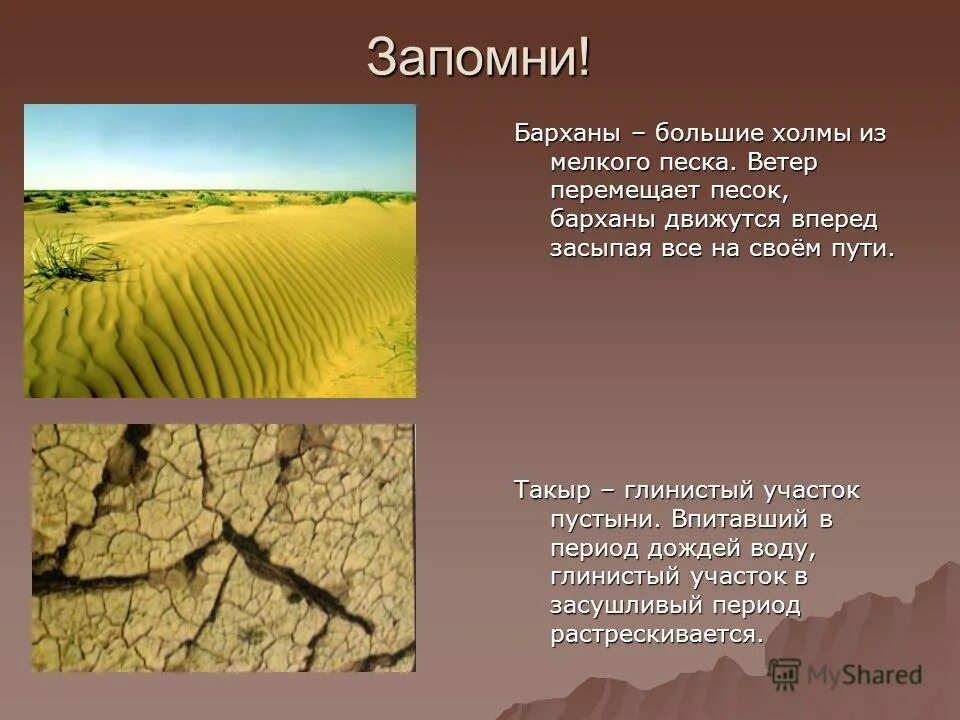 Запомни!

Барханы – большие холмы из мелкого песка. Ветер перемещает песок, барханы движутся вперед засыпая все на своём пути.

Такыр – глинистый участок пустыни. Впитавший в период дождей воду, глинистый участок в засушливый период растрескивается.

MyShared